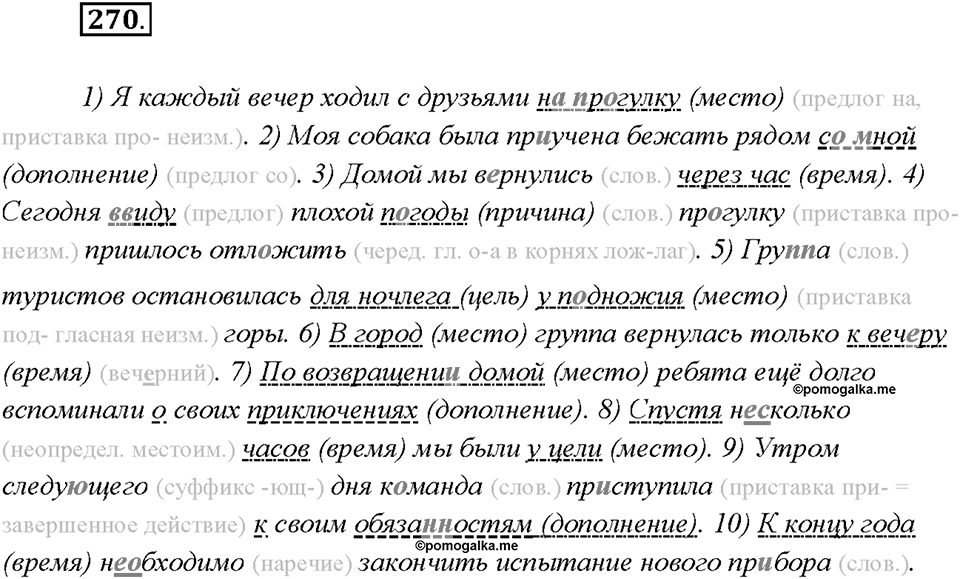 270.

1) Я каждый вечер ходил с друзьями на прогулку (место) (предлог на, приставка про- неизм.). 2) Моя собака была приучена бежать рядом со мной (дополнение) (предлог со). 3) Домой мы вернулись (слов.) через час (время). 4) Сегодня ввиду (предлог) плохой погоды (причина) (слов.) прогулку (приставка про- неизм.) пришлось отложить (черед. гл. о-а в корнях лож-лаг). 5) Группа (слов.) туристов остановилась для ночлега (цель) у подножия (место) (приставка под- гласная неизм.) горы. 6) В город (место) группа вернулась только к вечеру (время) (вечерний). 7) По возвращении домой (место) ребята ещё долго вспоминали о своих приключениях (дополнение). 8) Спустя несколько (неопредел. местоим.) часов (время) мы были у цели (место). 9) Утром следующего (суффикс -ющ-) дня команда (слов.) приступила (приставка при- = завершенное действие) к своим обязанностям (дополнение). 10) К концу года (время) необходимо (наречие) закончить испытание нового прибора (слов.).

©pomogalka.me

©pomogalka.me